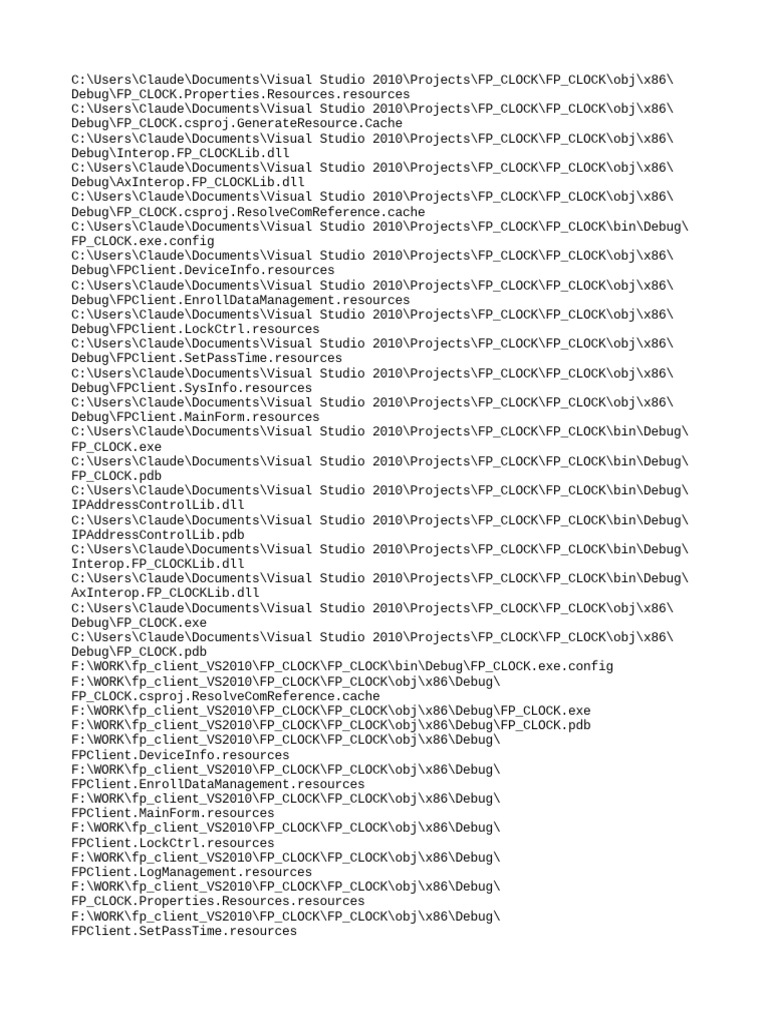 C:\Users\Claude\Documents\Visual Studio 2010\Projects\FP_CLOCK\FP_CLOCK\obj\x86\Debug\FP_CLOCK.Properties.Resources.resources
C:\Users\Claude\Documents\Visual Studio 2010\Projects\FP_CLOCK\FP_CLOCK\obj\x86\Debug\FP_CLOCK.csproj.GenerateResource.Cache
C:\Users\Claude\Documents\Visual Studio 2010\Projects\FP_CLOCK\FP_CLOCK\obj\x86\Debug\Interop.FP_CLOCKLib.dll
C:\Users\Claude\Documents\Visual Studio 2010\Projects\FP_CLOCK\FP_CLOCK\obj\x86\Debug\AxInterop.FP_CLOCKLib.dll
C:\Users\Claude\Documents\Visual Studio 2010\Projects\FP_CLOCK\FP_CLOCK\obj\x86\Debug\FP_CLOCK.csproj.ResolveComReference.cache
C:\Users\Claude\Documents\Visual Studio 2010\Projects\FP_CLOCK\FP_CLOCK\bin\Debug\FP_CLOCK.exe.config
C:\Users\Claude\Documents\Visual Studio 2010\Projects\FP_CLOCK\FP_CLOCK\obj\x86\Debug\FPClient.DeviceInfo.resources
C:\Users\Claude\Documents\Visual Studio 2010\Projects\FP_CLOCK\FP_CLOCK\obj\x86\Debug\FPClient.EnrollDataManagement.resources
C:\Users\Claude\Documents\Visual Studio 2010\Projects\FP_CLOCK\FP_CLOCK\obj\x86\Debug\FPClient.LockCtrl.resources
C:\Users\Claude\Documents\Visual Studio 2010\Projects\FP_CLOCK\FP_CLOCK\obj\x86\Debug\FPClient.SetPassTime.resources
C:\Users\Claude\Documents\Visual Studio 2010\Projects\FP_CLOCK\FP_CLOCK\obj\x86\Debug\FPClient.SysInfo.resources
C:\Users\Claude\Documents\Visual Studio 2010\Projects\FP_CLOCK\FP_CLOCK\obj\x86\Debug\FPClient.MainForm.resources
C:\Users\Claude\Documents\Visual Studio 2010\Projects\FP_CLOCK\FP_CLOCK\bin\Debug\FP_CLOCK.exe
C:\Users\Claude\Documents\Visual Studio 2010\Projects\FP_CLOCK\FP_CLOCK\bin\Debug\FP_CLOCK.pdb
C:\Users\Claude\Documents\Visual Studio 2010\Projects\FP_CLOCK\FP_CLOCK\bin\Debug\IPAddressControlLib.dll
C:\Users\Claude\Documents\Visual Studio 2010\Projects\FP_CLOCK\FP_CLOCK\bin\Debug\IPAddressControlLib.pdb
C:\Users\Claude\Documents\Visual Studio 2010\Projects\FP_CLOCK\FP_CLOCK\bin\Debug\Interop.FP_CLOCKLib.dll
C:\Users\Claude\Documents\Visual Studio 2010\Projects\FP_CLOCK\FP_CLOCK\bin\Debug\AxInterop.FP_CLOCKLib.dll
C:\Users\Claude\Documents\Visual Studio 2010\Projects\FP_CLOCK\FP_CLOCK\obj\x86\Debug\FP_CLOCK.exe
C:\Users\Claude\Documents\Visual Studio 2010\Projects\FP_CLOCK\FP_CLOCK\obj\x86\Debug\FP_CLOCK.pdb
F:\WORK\fp_client_VS2010\FP_CLOCK\FP_CLOCK\bin\Debug\FP_CLOCK.exe.config
F:\WORK\fp_client_VS2010\FP_CLOCK\FP_CLOCK\obj\x86\Debug\FP_CLOCK.csproj.ResolveComReference.cache
F:\WORK\fp_client_VS2010\FP_CLOCK\FP_CLOCK\obj\x86\Debug\FP_CLOCK.exe
F:\WORK\fp_client_VS2010\FP_CLOCK\FP_CLOCK\obj\x86\Debug\FP_CLOCK.pdb
F:\WORK\fp_client_VS2010\FP_CLOCK\FP_CLOCK\obj\x86\Debug\FPClient.DeviceInfo.resources
F:\WORK\fp_client_VS2010\FP_CLOCK\FP_CLOCK\obj\x86\Debug\FPClient.EnrollDataManagement.resources
F:\WORK\fp_client_VS2010\FP_CLOCK\FP_CLOCK\obj\x86\Debug\FPClient.MainForm.resources
F:\WORK\fp_client_VS2010\FP_CLOCK\FP_CLOCK\obj\x86\Debug\FPClient.LockCtrl.resources
F:\WORK\fp_client_VS2010\FP_CLOCK\FP_CLOCK\obj\x86\Debug\FPClient.LogManagement.resources
F:\WORK\fp_client_VS2010\FP_CLOCK\FP_CLOCK\obj\x86\Debug\FP_CLOCK.Properties.Resources.resources
F:\WORK\fp_client_VS2010\FP_CLOCK\FP_CLOCK\obj\x86\Debug\FPClient.SetPassTime.resources